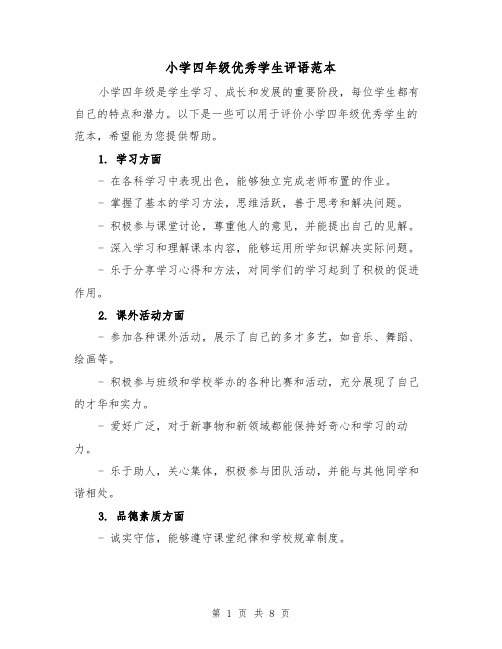 小学四年级优秀学生评语范本

小学四年级是学生学习、成长和发展的重要阶段，每位学生都有自己的特点和潜力。以下是一些可以用于评价小学四年级优秀学生的范本，希望能为您提供帮助。

1. 学习方面

- 在各科学习中表现出色，能够独立完成老师布置的作业。

- 掌握了基本的学习方法，思维活跃，善于思考和解决问题。

- 积极参与课堂讨论，尊重他人的意见，并能提出自己的见解。

- 深入学习和理解课本内容，能够运用所学知识解决实际问题。

- 乐于分享学习心得和方法，对同学们的学习起到了积极的促进作用。

2. 课外活动方面

- 参加各种课外活动，展示了自己的多才多艺，如音乐、舞蹈、绘画等。

- 积极参与班级和学校举办的各种比赛和活动，充分展现了自己的才华和实力。

- 爱好广泛，对于新事物和新领域都能保持好奇心和学习的动力。

- 乐于助人，关心集体，积极参与团队活动，并能与其他同学和谐相处。

3. 品德素质方面

- 诚实守信，能够遵守课堂纪律和学校规章制度。

第 1 页 共 8 页